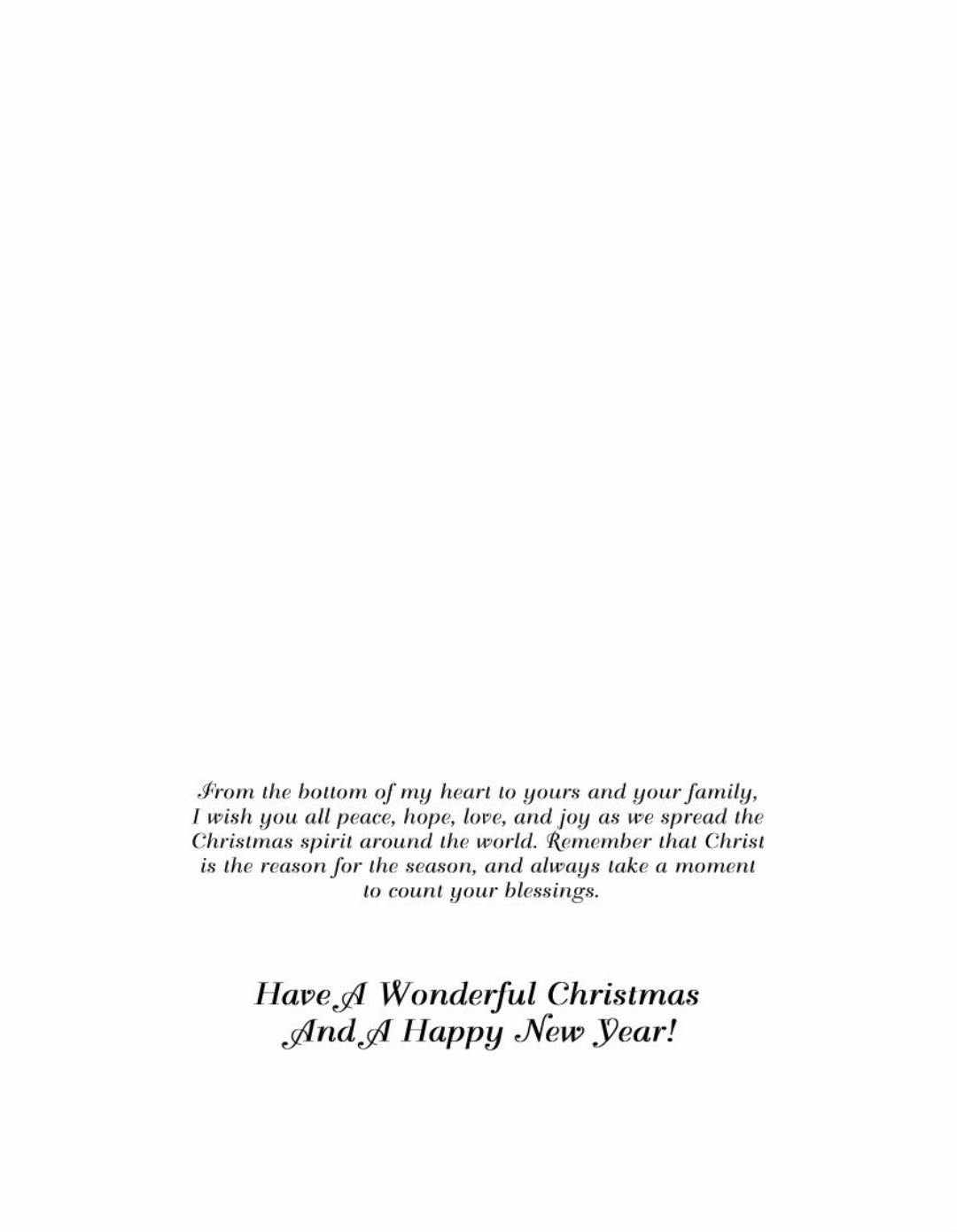 From the bottom of my heart to yours and your family, I wish you all peace, hope, love, and joy as we spread the Christmas spirit around the world. Remember that Christ is the reason for the season, and always take a moment to count your blessings.

Have A Wonderful Christmas
And A Happy New Year!